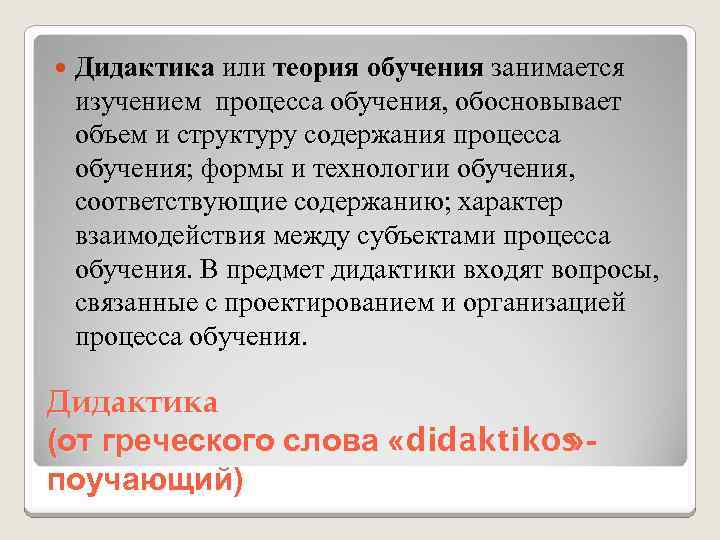 Дидактика или теория обучения занимается изучением процесса обучения, обосновывает обьем и структуру содержания процесса обучения; формы и технологии обучения, соответствующие содержанию; характер взаимодействия между субъектами процесса обучения. В предмет дидактики входят вопросы, связанные с проектированием и организацией процесса обучения.

Дидактика
(от греческого слова «didaktikos»- поучающий)